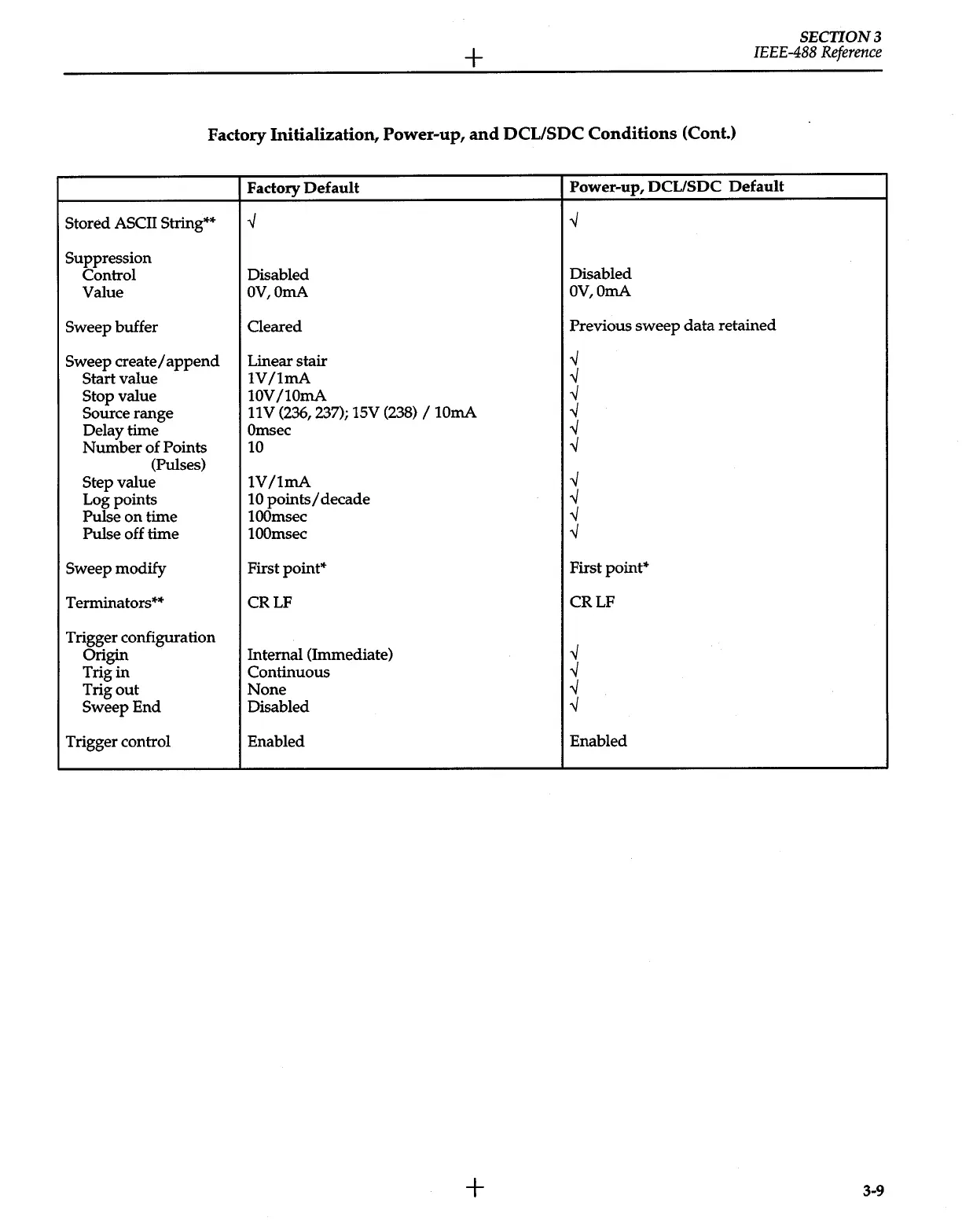 SECTION 3
IEEE-488 Reference

Factory Initialization, Power-up, and DCL/SDC Conditions (Cont.)

| | Factory Default | Power-up, DCL/SDC Default |
|---|---|---|
| Stored ASCII String** | √ | √ |
| Suppression | | |
| Control | Disabled | Disabled |
| Value | 0V, 0mA | 0V, 0mA |
| Sweep buffer | Cleared | Previous sweep data retained |
| Sweep create/append | Linear stair | √ |
| Start value | 1V/1mA | √ |
| Stop value | 10V/10mA | √ |
| Source range | 11V (236, 237); 15V (238) / 10mA | √ |
| Delay time | 0msec | √ |
| Number of Points (Pulses) | 10 | √ |
| Step value | 1V/1mA | √ |
| Log points | 10 points/decade | √ |
| Pulse on time | 100msec | √ |
| Pulse off time | 100msec | √ |
| Sweep modify | First point* | First point* |
| Terminators** | CR LF | CR LF |
| Trigger configuration | | |
| Origin | Internal (Immediate) | √ |
| Trig in | Continuous | √ |
| Trig out | None | √ |
| Sweep End | Disabled | √ |
| Trigger control | Enabled | Enabled |

3-9